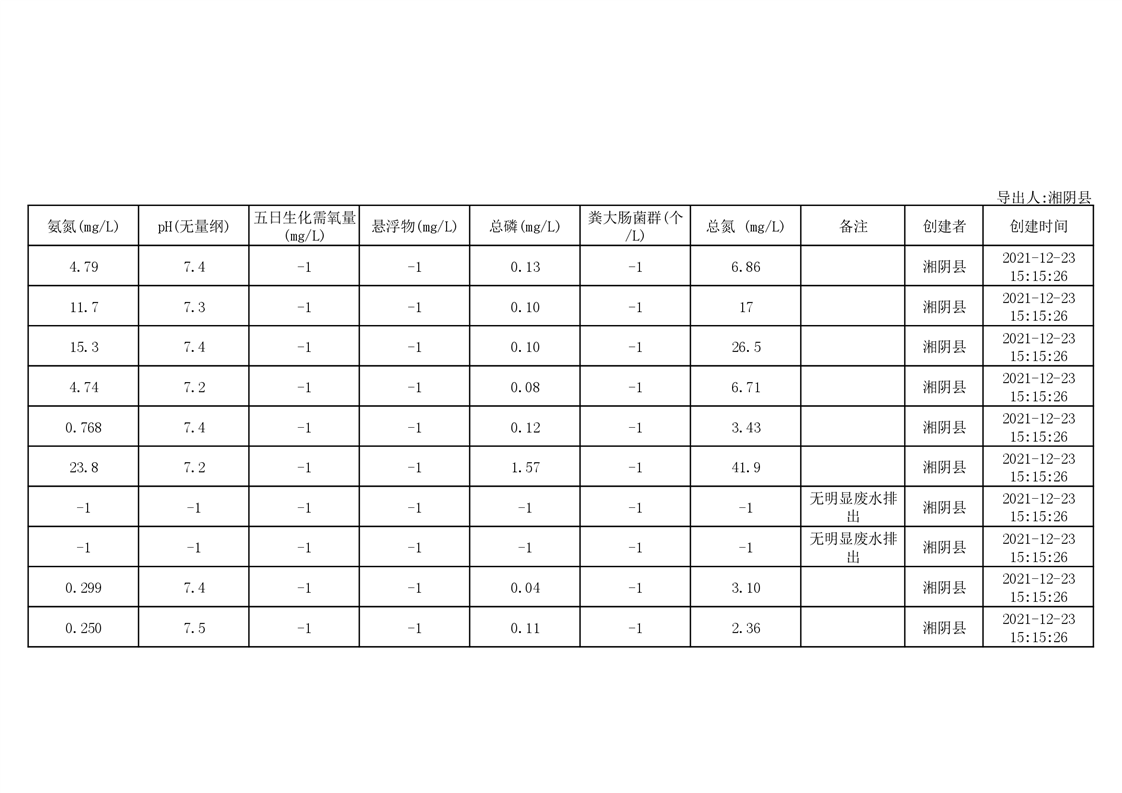 导出人:湘阴县

| 氨氮(mg/L) | pH(无量纲) | 五日生化需氧量(mg/L) | 悬浮物(mg/L) | 总磷(mg/L) | 粪大肠菌群(个/L) | 总氮 (mg/L) | 备注 | 创建者 | 创建时间 |
|---|---|---|---|---|---|---|---|---|---|
| 4.79 | 7.4 | -1 | -1 | 0.13 | -1 | 6.86 | | 湘阴县 | 2021-12-23 15:15:26 |
| 11.7 | 7.3 | -1 | -1 | 0.10 | -1 | 17 | | 湘阴县 | 2021-12-23 15:15:26 |
| 15.3 | 7.4 | -1 | -1 | 0.10 | -1 | 26.5 | | 湘阴县 | 2021-12-23 15:15:26 |
| 4.74 | 7.2 | -1 | -1 | 0.08 | -1 | 6.71 | | 湘阴县 | 2021-12-23 15:15:26 |
| 0.768 | 7.4 | -1 | -1 | 0.12 | -1 | 3.43 | | 湘阴县 | 2021-12-23 15:15:26 |
| 23.8 | 7.2 | -1 | -1 | 1.57 | -1 | 41.9 | | 湘阴县 | 2021-12-23 15:15:26 |
| -1 | -1 | -1 | -1 | -1 | -1 | -1 | 无明显废水排出 | 湘阴县 | 2021-12-23 15:15:26 |
| -1 | -1 | -1 | -1 | -1 | -1 | -1 | 无明显废水排出 | 湘阴县 | 2021-12-23 15:15:26 |
| 0.299 | 7.4 | -1 | -1 | 0.04 | -1 | 3.10 | | 湘阴县 | 2021-12-23 15:15:26 |
| 0.250 | 7.5 | -1 | -1 | 0.11 | -1 | 2.36 | | 湘阴县 | 2021-12-23 15:15:26 |